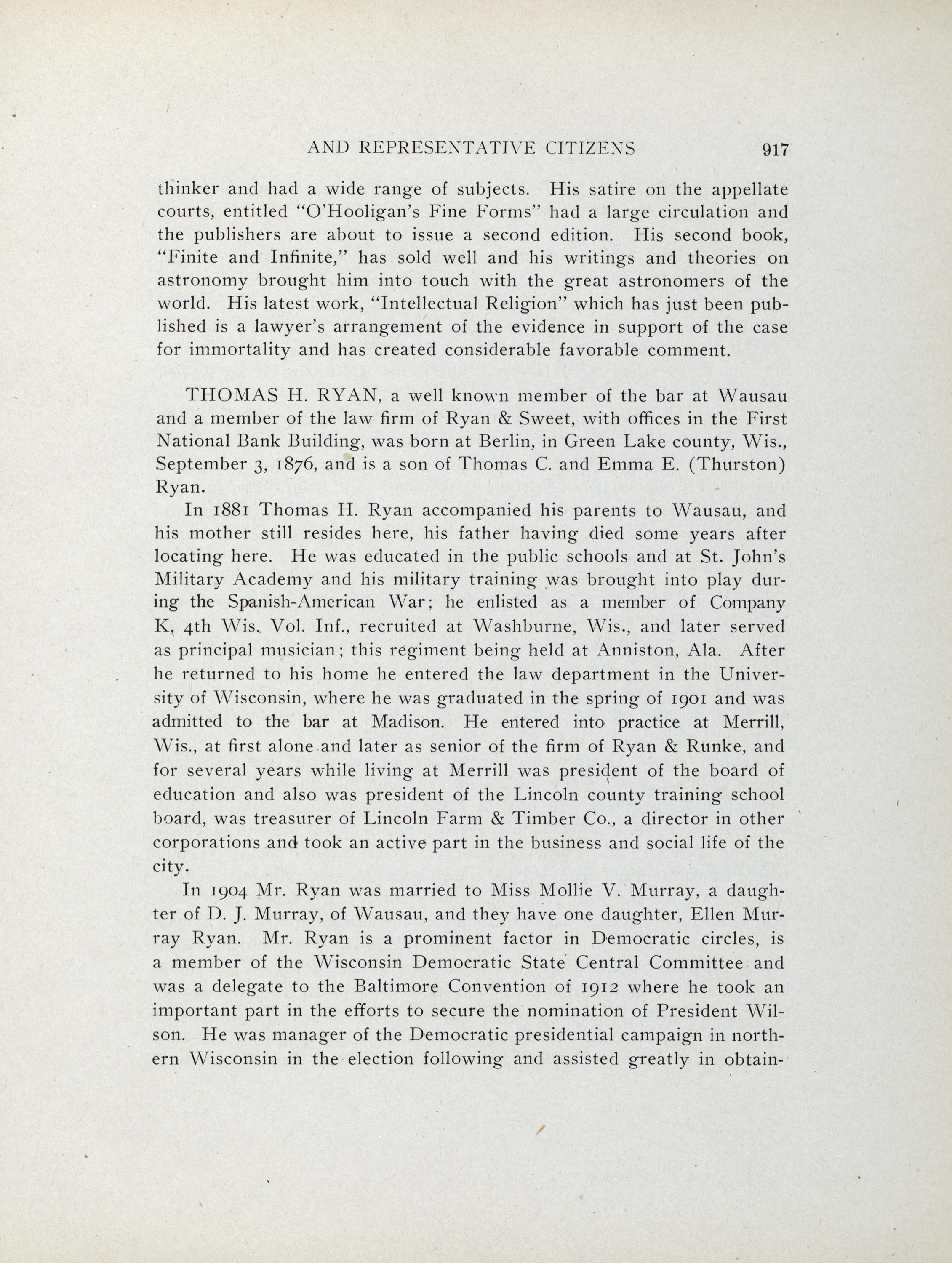 AND REPRESENTATIVE CITIZENS 917

thinker and had a wide range of subjects. His satire on the appellate courts, entitled "O'Hooligan's Fine Forms" had a large circulation and the publishers are about to issue a second edition. His second book, "Finite and Infinite," has sold well and his writings and theories on astronomy brought him into touch with the great astronomers of the world. His latest work, "Intellectual Religion" which has just been published is a lawyer's arrangement of the evidence in support of the case for immortality and has created considerable favorable comment.

THOMAS H. RYAN, a well known member of the bar at Wausau and a member of the law firm of Ryan & Sweet, with offices in the First National Bank Building, was born at Berlin, in Green Lake county, Wis., September 3, 1876, and is a son of Thomas C. and Emma E. (Thurston) Ryan.

In 1881 Thomas H. Ryan accompanied his parents to Wausau, and his mother still resides here, his father having died some years after locating here. He was educated in the public schools and at St. John's Military Academy and his military training was brought into play during the Spanish-American War; he enlisted as a member of Company K, 4th Wis. Vol. Inf., recruited at Washburne, Wis., and later served as principal musician; this regiment being held at Anniston, Ala. After he returned to his home he entered the law department in the University of Wisconsin, where he was graduated in the spring of 1901 and was admitted to the bar at Madison. He entered into practice at Merrill, Wis., at first alone and later as senior of the firm of Ryan & Runke, and for several years while living at Merrill was president of the board of education and also was president of the Lincoln county training school board, was treasurer of Lincoln Farm & Timber Co., a director in other corporations and took an active part in the business and social life of the city.

In 1904 Mr. Ryan was married to Miss Mollie V. Murray, a daughter of D. J. Murray, of Wausau, and they have one daughter, Ellen Murray Ryan. Mr. Ryan is a prominent factor in Democratic circles, is a member of the Wisconsin Democratic State Central Committee and was a delegate to the Baltimore Convention of 1912 where he took an important part in the efforts to secure the nomination of President Wilson. He was manager of the Democratic presidential campaign in northern Wisconsin in the election following and assisted greatly in obtain-